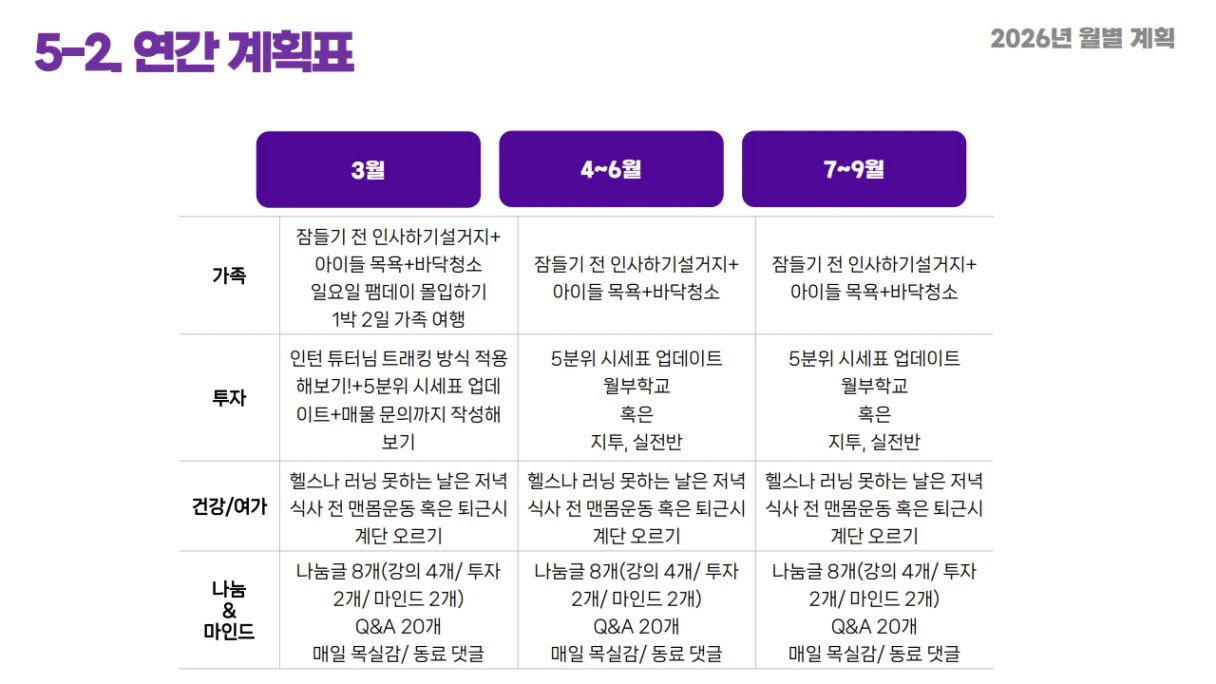 5-2. 연간 계획표

2026년 월별 계획

|  | 3월 | 4~6월 | 7~9월 |
|---|---|---|---|
| 가족 | 잠들기 전 인사하기설거지+ 아이들 목욕+바닥청소 일요일 팸데이 몰입하기 1박 2일 가족 여행 | 잠들기 전 인사하기설거지+ 아이들 목욕+바닥청소 | 잠들기 전 인사하기설거지+ 아이들 목욕+바닥청소 |
| 투자 | 인턴 튜터님 트래킹 방식 적용 해보기!+5분위 시세표 업데이트+매물 문의까지 작성해 보기 | 5분위 시세표 업데이트 월부학교 혹은 지투, 실전반 | 5분위 시세표 업데이트 월부학교 혹은 지투, 실전반 |
| 건강/여가 | 헬스나 러닝 못하는 날은 저녁 식사 전 맨몸운동 혹은 퇴근시 계단 오르기 | 헬스나 러닝 못하는 날은 저녁 식사 전 맨몸운동 혹은 퇴근시 계단 오르기 | 헬스나 러닝 못하는 날은 저녁 식사 전 맨몸운동 혹은 퇴근시 계단 오르기 |
| 나눔 & 마인드 | 나눔글 8개(강의 4개/ 투자 2개/ 마인드 2개) Q&A 20개 매일 목실감/ 동료 댓글 | 나눔글 8개(강의 4개/ 투자 2개/ 마인드 2개) Q&A 20개 매일 목실감/ 동료 댓글 | 나눔글 8개(강의 4개/ 투자 2개/ 마인드 2개) Q&A 20개 매일 목실감/ 동료 댓글 |